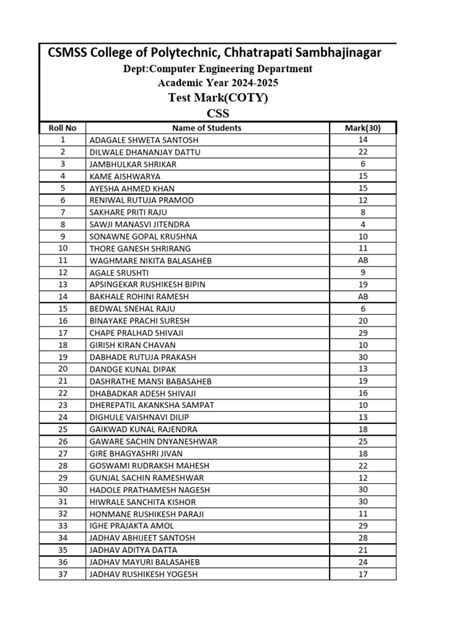 CSMSS College of Polytechnic, Chhatrapati Sambhajinagar
Dept:Computer Engineering Department
Academic Year 2024-2025
Test Mark(COTY)
CSS

| Roll No | Name of Students | Mark(30) |
|---|---|---|
| 1 | ADAGALE SHWETA SANTOSH | 14 |
| 2 | DILWALE DHANANJAY DATTU | 22 |
| 3 | JAMBHULKAR SHRIKAR | 6 |
| 4 | KAME AISHWARYA | 15 |
| 5 | AYESHA AHMED KHAN | 15 |
| 6 | RENIWAL RUTUJA PRAMOD | 12 |
| 7 | SAKHARE PRITI RAJU | 8 |
| 8 | SAWJI MANASVI JITENDRA | 4 |
| 9 | SONAWNE GOPAL KRUSHNA | 10 |
| 10 | THORE GANESH SHRIRANG | 11 |
| 11 | WAGHMARE NIKITA BALASAHEB | AB |
| 12 | AGALE SRUSHTI | 9 |
| 13 | APSINGEKAR RUSHIKESH BIPIN | 19 |
| 14 | BAKHALE ROHINI RAMESH | AB |
| 15 | BEDWAL SNEHAL RAJU | 6 |
| 16 | BINAYAKE PRACHI SURESH | 20 |
| 17 | CHAPE PRALHAD SHIVAJI | 29 |
| 18 | GIRISH KIRAN CHAVAN | 10 |
| 19 | DABHADE RUTUJA PRAKASH | 30 |
| 20 | DANDGE KUNAL DIPAK | 13 |
| 21 | DASHRATHE MANSI BABASAHEB | 19 |
| 22 | DHABADKAR ADESH SHIVAJI | 16 |
| 23 | DHEREPATIL AKANKSHA SAMPAT | 10 |
| 24 | DIGHULE VAISHNAVI DILIP | 13 |
| 25 | GAIKWAD KUNAL RAJENDRA | 18 |
| 26 | GAWARE SACHIN DNYANESHWAR | 25 |
| 27 | GIRE BHAGYASHRI JIVAN | 18 |
| 28 | GOSWAMI RUDRAKSH MAHESH | 22 |
| 29 | GUNJAL SACHIN RAMESHWAR | 12 |
| 30 | HADOLE PRATHAMESH NAGESH | 30 |
| 31 | HIWRALE SANCHITA KISHOR | 30 |
| 32 | HONMANE RUSHIKESH PARAJI | 11 |
| 33 | IGHE PRAJAKTA AMOL | 29 |
| 34 | JADHAV ABHIJEET SANTOSH | 28 |
| 35 | JADHAV ADITYA DATTA | 21 |
| 36 | JADHAV MAYURI BALASAHEB | 24 |
| 37 | JADHAV RUSHIKESH YOGESH | 17 |